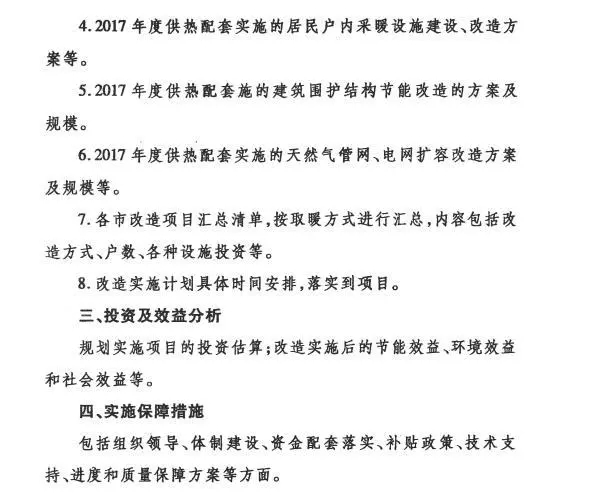 4. 2017 年度供热配套实施的居民户内采暖设施建设、改造方案等。

5. 2017 年度供热配套施的建筑围护结构节能改造的方案及规模。

6. 2017 年度供热配套实施的天然气管网、电网扩容改造方案及规模等。

7. 各市改造项目汇总清单，按取暖方式进行汇总，内容包括改造方式、户数、各种设施投资等。

8. 改造实施计划具体时间安排，落实到项目。

三、投资及效益分析

规划实施项目的投资估算；改造实施后的节能效益、环境效益和社会效益等。

四、实施保障措施

包括组织领导、体制建设、资金配套落实、补贴政策、技术支持、进度和质量保障方案等方面。